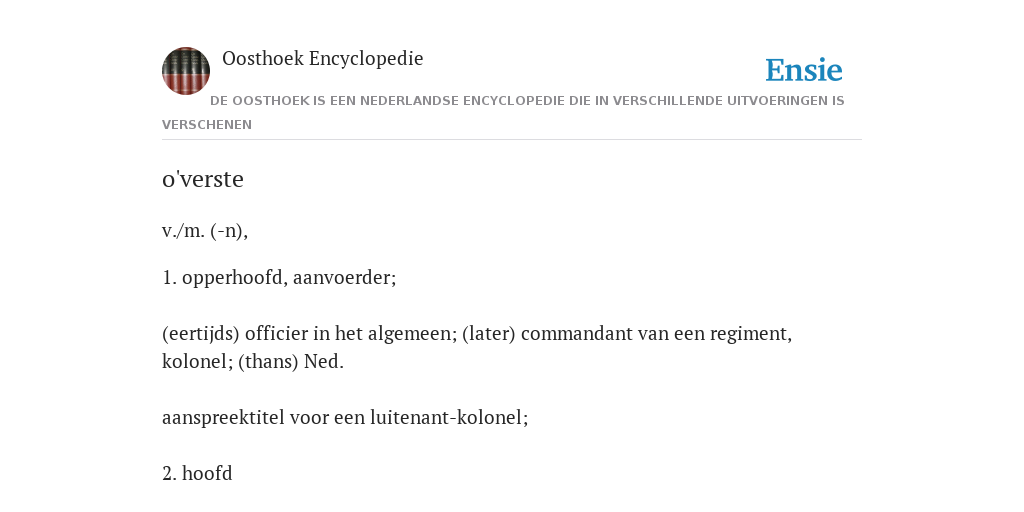 Oosthoek Encyclopedie

Ensie

DE OOSTHOEK IS EEN NEDERLANDSE ENCYCLOPEDIE DIE IN VERSCHILLENDE UITVOERINGEN IS VERSCHENEN

o'verste

v./m. (-n),

1. opperhoofd, aanvoerder;

(eertijds) officier in het algemeen; (later) commandant van een regiment, kolonel; (thans) Ned.

aanspreektitel voor een luitenant-kolonel;

2. hoofd